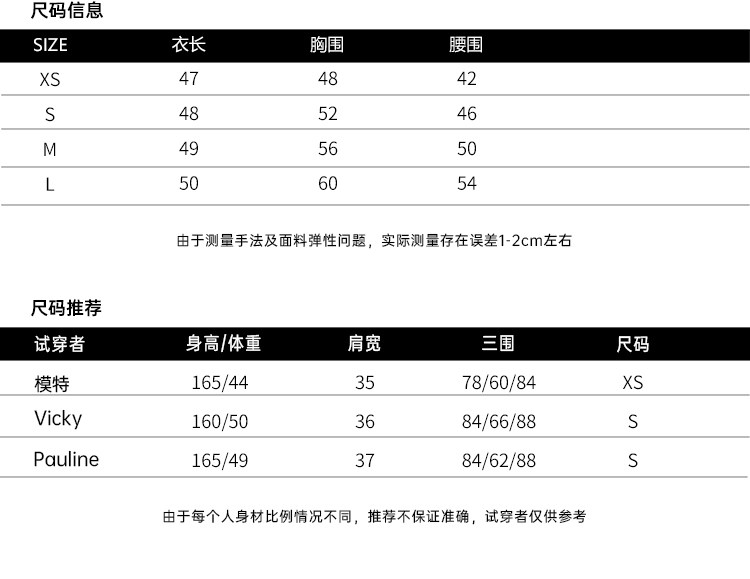 尺码信息

| SIZE | 衣长 | 胸围 | 腰围 |
|---|---|---|---|
| XS | 47 | 48 | 42 |
| S | 48 | 52 | 46 |
| M | 49 | 56 | 50 |
| L | 50 | 60 | 54 |

由于测量手法及面料弹性问题，实际测量存在误差1-2cm左右

尺码推荐

| 试穿者 | 身高/体重 | 肩宽 | 三围 | 尺码 |
|---|---|---|---|---|
| 模特 | 165/44 | 35 | 78/60/84 | XS |
| Vicky | 160/50 | 36 | 84/66/88 | S |
| Pauline | 165/49 | 37 | 84/62/88 | S |

由于每个人身材比例情况不同，推荐不保证准确，试穿者仅供参考